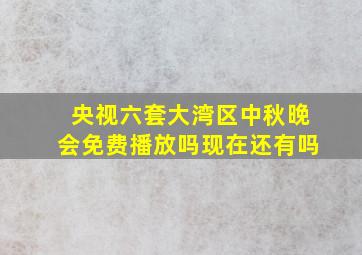 央视六套大湾区中秋晚会免费播放吗现在还有吗